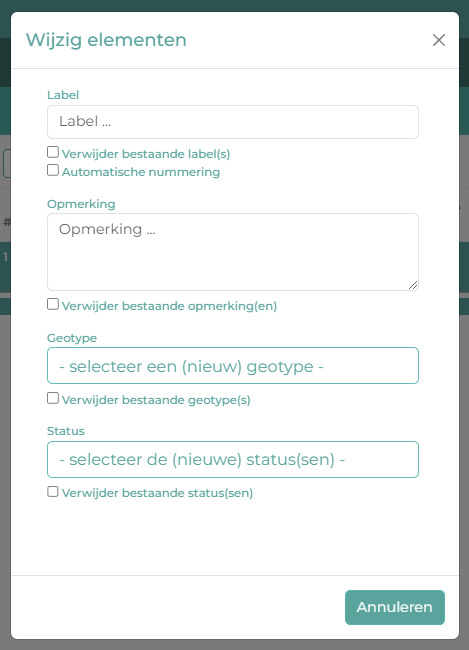 Wijzig elementen

×

Label

Label ...

Verwijder bestaande label(s)

Automatische nummering

Opmerking

Opmerking ...

Verwijder bestaande opmerking(en)

Geotype

- selecteer een (nieuw) geotype -

Verwijder bestaande geotype(s)

Status

- selecteer de (nieuwe) status(sen) -

Verwijder bestaande status(sen)

Annuleren